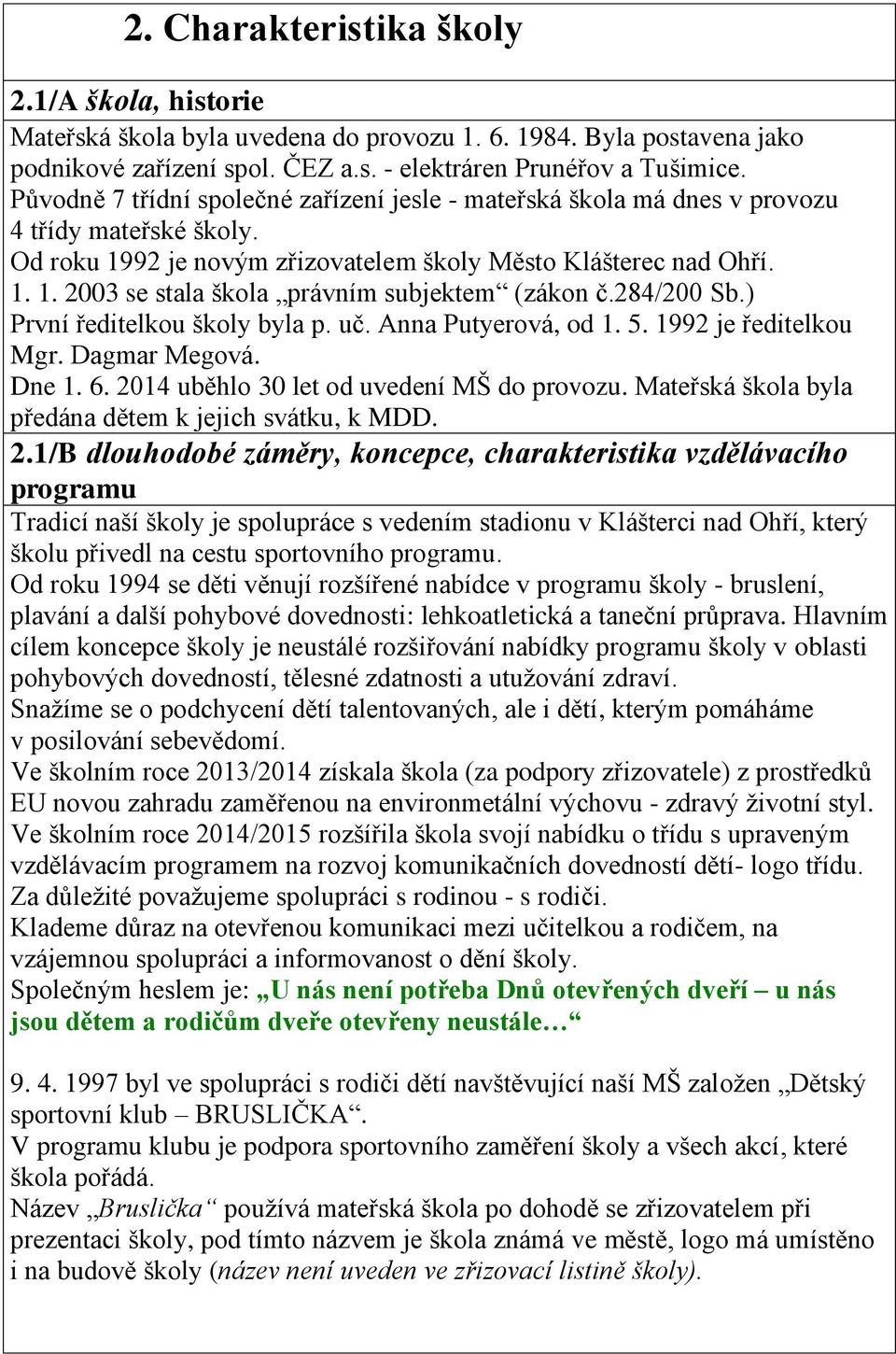 2. Charakteristika školy

2.1/A škola, historie

Mateřská škola byla uvedena do provozu 1. 6. 1984. Byla postavena jako podnikové zařízení spol. ČEZ a.s. - elektráren Prunéřov a Tušimice.
Původně 7 třídní společné zařízení jesle - mateřská škola má dnes v provozu 4 třídy mateřské školy.
Od roku 1992 je novým zřizovatelem školy Město Klášterec nad Ohří.
1. 1. 2003 se stala škola „právním subjektem“ (zákon č.284/200 Sb.)
První ředitelkou školy byla p. uč. Anna Putyerová, od 1. 5. 1992 je ředitelkou Mgr. Dagmar Megová.
Dne 1. 6. 2014 uběhlo 30 let od uvedení MŠ do provozu. Mateřská škola byla předána dětem k jejich svátku, k MDD.

2.1/B dlouhodobé záměry, koncepce, charakteristika vzdělávacího programu

Tradicí naší školy je spolupráce s vedením stadionu v Klášterci nad Ohří, který školu přivedl na cestu sportovního programu.
Od roku 1994 se děti věnují rozšířené nabídce v programu školy - bruslení, plavání a další pohybové dovednosti: lehkoatletická a taneční průprava. Hlavním cílem koncepce školy je neustálé rozšiřování nabídky programu školy v oblasti pohybových dovedností, tělesné zdatnosti a utužování zdraví.
Snažíme se o podchycení dětí talentovaných, ale i dětí, kterým pomáháme v posilování sebevědomí.
Ve školním roce 2013/2014 získala škola (za podpory zřizovatele) z prostředků EU novou zahradu zaměřenou na environmetální výchovu - zdravý životní styl.
Ve školním roce 2014/2015 rozšířila škola svojí nabídku o třídu s upraveným vzdělávacím programem na rozvoj komunikačních dovedností dětí- logo třídu.
Za důležité považujeme spolupráci s rodinou - s rodiči.
Klademe důraz na otevřenou komunikaci mezi učitelkou a rodičem, na vzájemnou spolupráci a informovanost o dění školy.
Společným heslem je: „U nás není potřeba Dnů otevřených dveří – u nás jsou dětem a rodičům dveře otevřeny neustále…“

9. 4. 1997 byl ve spolupráci s rodiči dětí navštěvující naší MŠ založen „Dětský sportovní klub – BRUSLIČKA“.
V programu klubu je podpora sportovního zaměření školy a všech akcí, které škola pořádá.
Název „Bruslička“ používá mateřská škola po dohodě se zřizovatelem při prezentaci školy, pod tímto názvem je škola známá ve městě, logo má umístěno i na budově školy (název není uveden ve zřizovací listině školy).